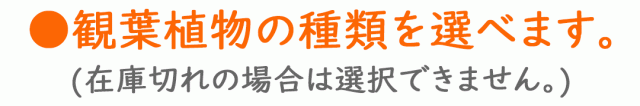 ●観葉植物の種類を選べます。
(在庫切れの場合は選択できません。)